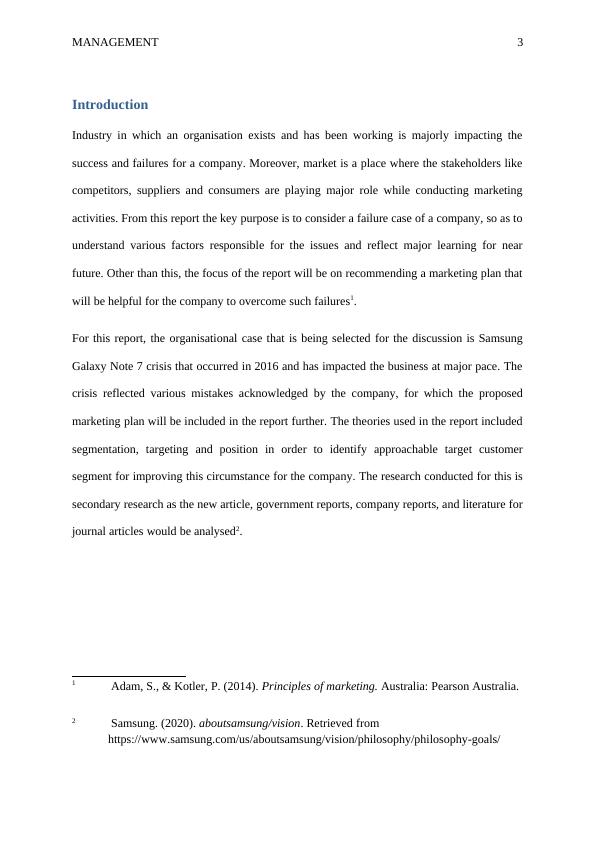 MANAGEMENT 3

Introduction

Industry in which an organisation exists and has been working is majorly impacting the success and failures for a company. Moreover, market is a place where the stakeholders like competitors, suppliers and consumers are playing major role while conducting marketing activities. From this report the key purpose is to consider a failure case of a company, so as to understand various factors responsible for the issues and reflect major learning for near future. Other than this, the focus of the report will be on recommending a marketing plan that will be helpful for the company to overcome such failures$^1$.

For this report, the organisational case that is being selected for the discussion is Samsung Galaxy Note 7 crisis that occurred in 2016 and has impacted the business at major pace. The crisis reflected various mistakes acknowledged by the company, for which the proposed marketing plan will be included in the report further. The theories used in the report included segmentation, targeting and position in order to identify approachable target customer segment for improving this circumstance for the company. The research conducted for this is secondary research as the new article, government reports, company reports, and literature for journal articles would be analysed$^2$.

$^1$ Adam, S., & Kotler, P. (2014). Principles of marketing. Australia: Pearson Australia.

$^2$ Samsung. (2020). aboutsamsung/vision. Retrieved from https://www.samsung.com/us/aboutsamsung/vision/philosophy/philosophy-goals/